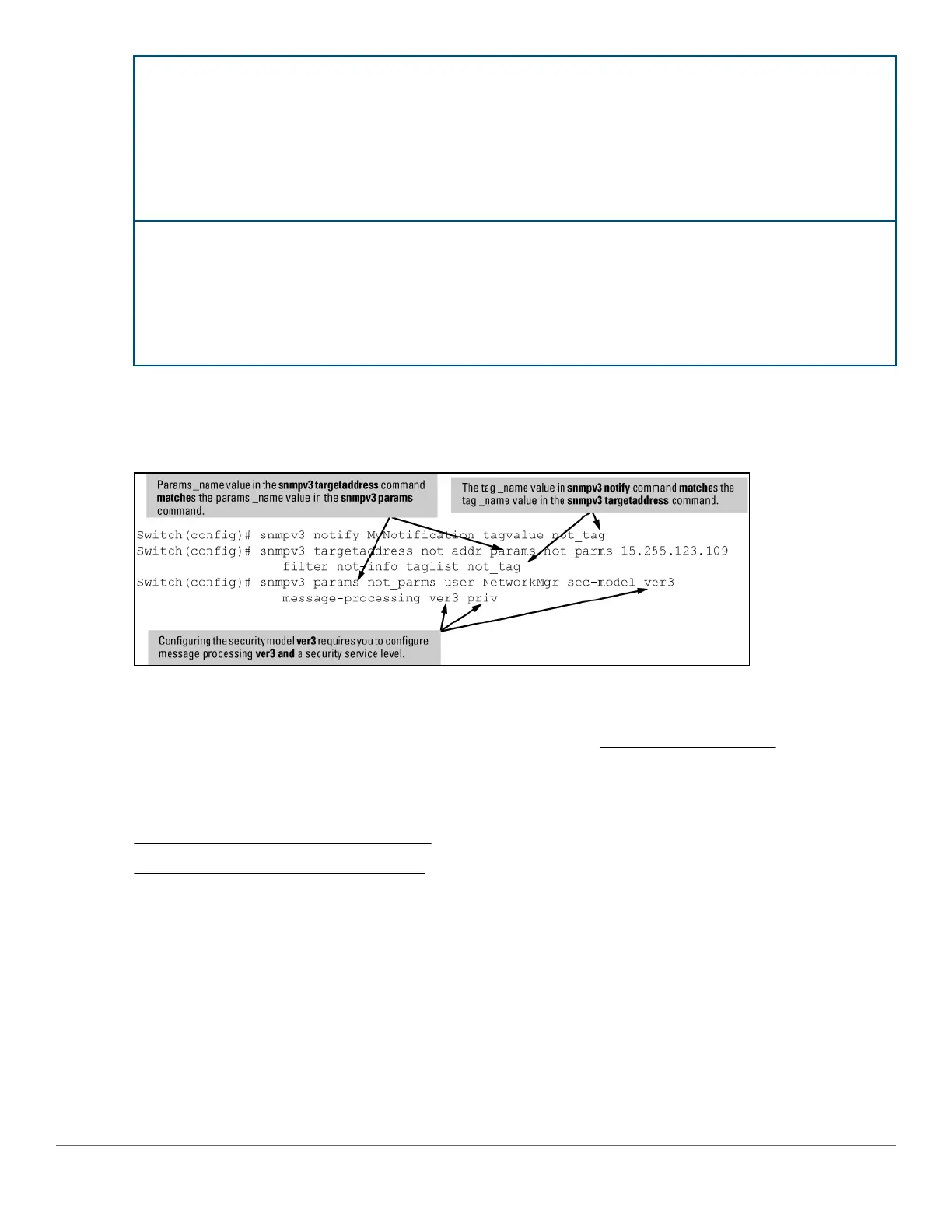 Params _name value in the snmpv3 targetaddress command matches the params _name value in the snmpv3 params command.

The tag _name value in snmpv3 notify command matches the tag _name value in the snmpv3 targetaddress command.

Switch(config)# snmpv3 notify MyNotification tagvalue not_tag
Switch(config)# snmpv3 targetaddress not_addr params not_parms 15.255.123.109
filter not-info taglist not_tag
Switch(config)# snmpv3 params not_parms user NetworkMgr sec-model ver3
message-processing ver3 priv

Configuring the security model ver3 requires you to configure message processing ver3 and a security service level.